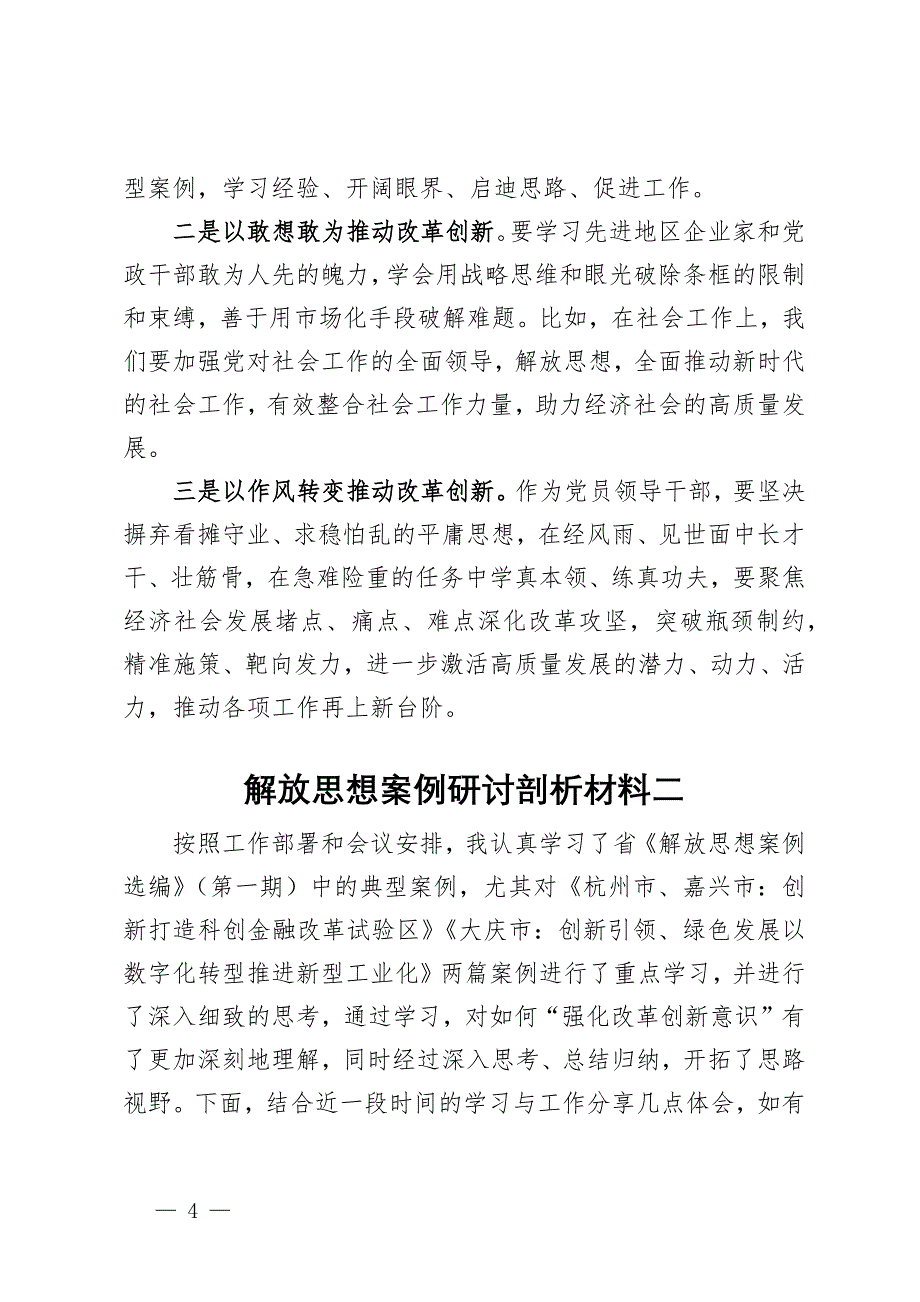 型案例，学习经验、开阔眼界、启迪思路、促进工作。

二是以敢想敢为推动改革创新。要学习先进地区企业家和党政干部敢为人先的魄力，学会用战略思维和眼光破除条框的限制和束缚，善于用市场化手段破解难题。比如，在社会工作上，我们要加强党对社会工作的全面领导，解放思想，全面推动新时代的社会工作，有效整合社会工作力量，助力经济社会的高质量发展。

三是以作风转变推动改革创新。作为党员领导干部，要坚决摒弃看摊守业、求稳怕乱的平庸思想，在经风雨、见世面中长才干、壮筋骨，在急难险重的任务中学真本领、练真功夫，要聚焦经济社会发展堵点、痛点、难点深化改革攻坚，突破瓶颈制约，精准施策、靶向发力，进一步激活高质量发展的潜力、动力、活力，推动各项工作再上新台阶。

解放思想案例研讨剖析材料二

按照工作部署和会议安排，我认真学习了省《解放思想案例选编》（第一期）中的典型案例，尤其对《杭州市、嘉兴市：创新打造科创金融改革试验区》《大庆市：创新引领、绿色发展以数字化转型推进新型工业化》两篇案例进行了重点学习，并进行了深入细致的思考，通过学习，对如何“强化改革创新意识”有了更加深刻地理解，同时经过深入思考、总结归纳，开拓了思路视野。下面，结合近一段时间的学习与工作分享几点体会，如有

— 4 —